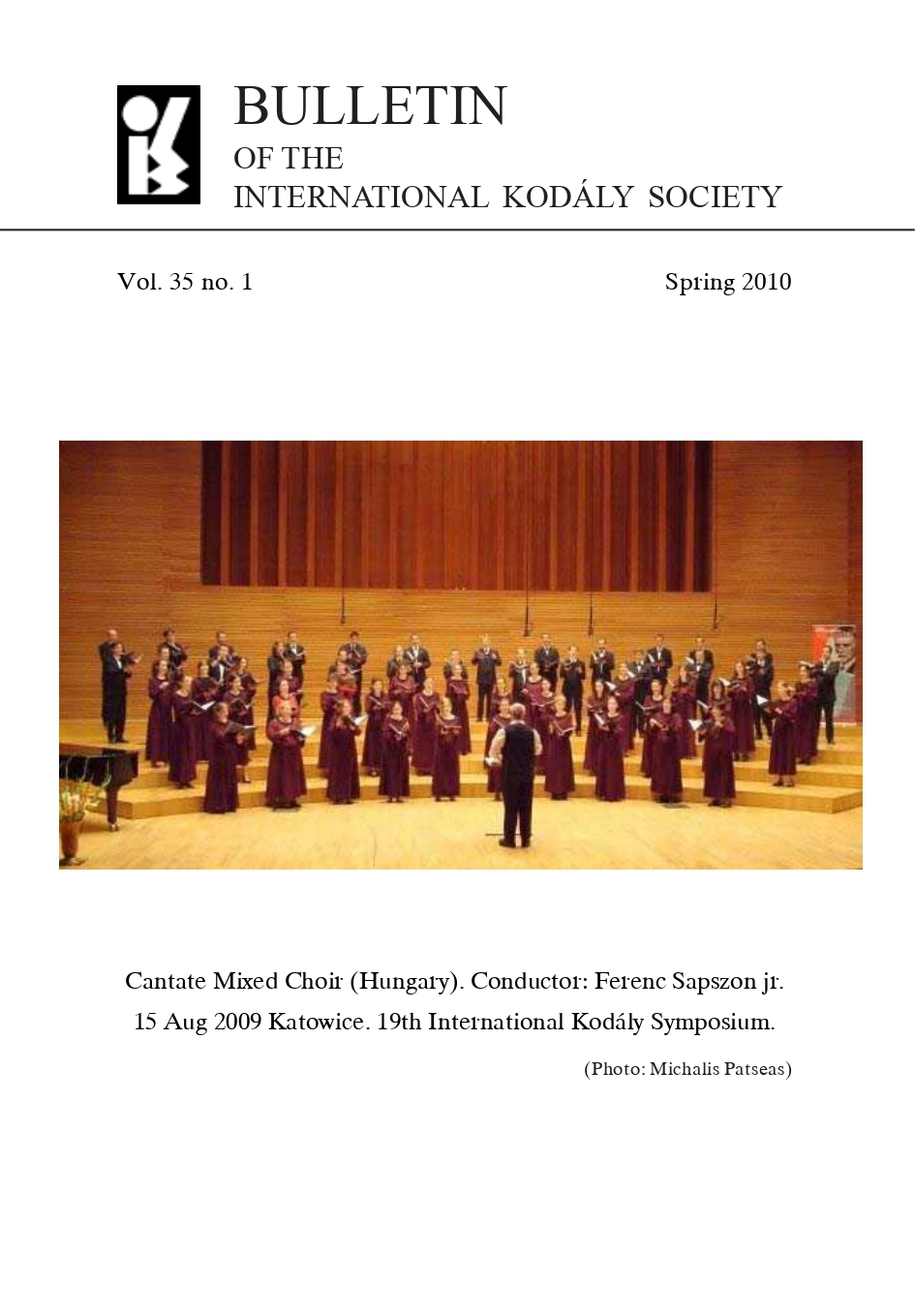 BULLETIN
OF THE
INTERNATIONAL KODÁLY SOCIETY

Vol. 35 no. 1

Spring 2010

Cantate Mixed Choir (Hungary). Conductor: Ferenc Sapszon jr.
15 Aug 2009 Katowice. 19th International Kodály Symposium.

(Photo: Michalis Patseas)